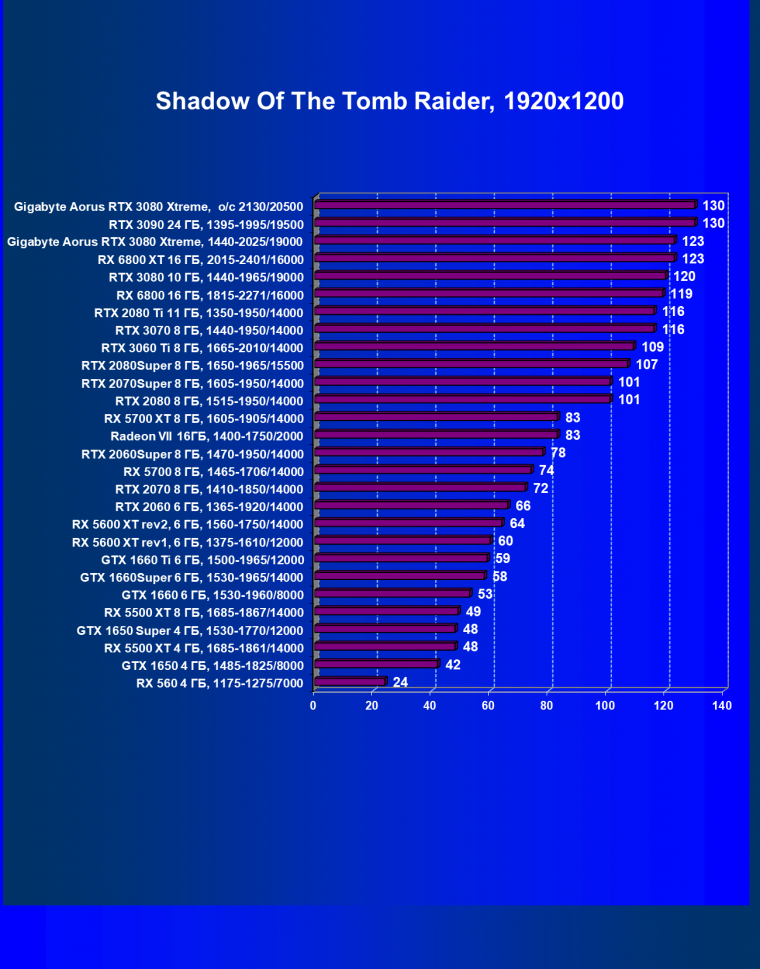 Shadow Of The Tomb Raider, 1920x1200

Gigabyte Aorus RTX 3080 Xtreme, o/c 2130/20500 130
RTX 3090 24 ГБ, 1395-1995/19500 130
Gigabyte Aorus RTX 3080 Xtreme, 1440-2025/19000 123
RX 6800 XT 16 ГБ, 2015-2401/16000 123
RTX 3080 10 ГБ, 1440-1965/19000 120
RX 6800 16 ГБ, 1815-2271/16000 119
RTX 2080 Ti 11 ГБ, 1350-1950/14000 116
RTX 3070 8 ГБ, 1440-1950/14000 116
RTX 3060 Ti 8 ГБ, 1665-2010/14000 109
RTX 2080Super 8 ГБ, 1650-1965/15500 107
RTX 2070Super 8 ГБ, 1605-1950/14000 101
RTX 2080 8 ГБ, 1515-1950/14000 101
RX 5700 XT 8 ГБ, 1605-1905/14000 83
Radeon VII 16ГБ, 1400-1750/2000 83
RTX 2060Super 8 ГБ, 1470-1950/14000 78
RX 5700 8 ГБ, 1465-1706/14000 74
RTX 2070 8 ГБ, 1410-1850/14000 72
RTX 2060 6 ГБ, 1365-1920/14000 66
RX 5600 XT rev2, 6 ГБ, 1560-1750/14000 64
RX 5600 XT rev1, 6 ГБ, 1375-1610/12000 60
GTX 1660 Ti 6 ГБ, 1500-1965/12000 59
GTX 1660Super 6 ГБ, 1530-1965/14000 58
GTX 1660 6 ГБ, 1530-1960/8000 53
RX 5500 XT 8 ГБ, 1685-1867/14000 49
GTX 1650 Super 4 ГБ, 1530-1770/12000 48
RX 5500 XT 4 ГБ, 1685-1861/14000 48
GTX 1650 4 ГБ, 1485-1825/8000 42
RX 560 4 ГБ, 1175-1275/7000 24

0 20 40 60 80 100 120 140